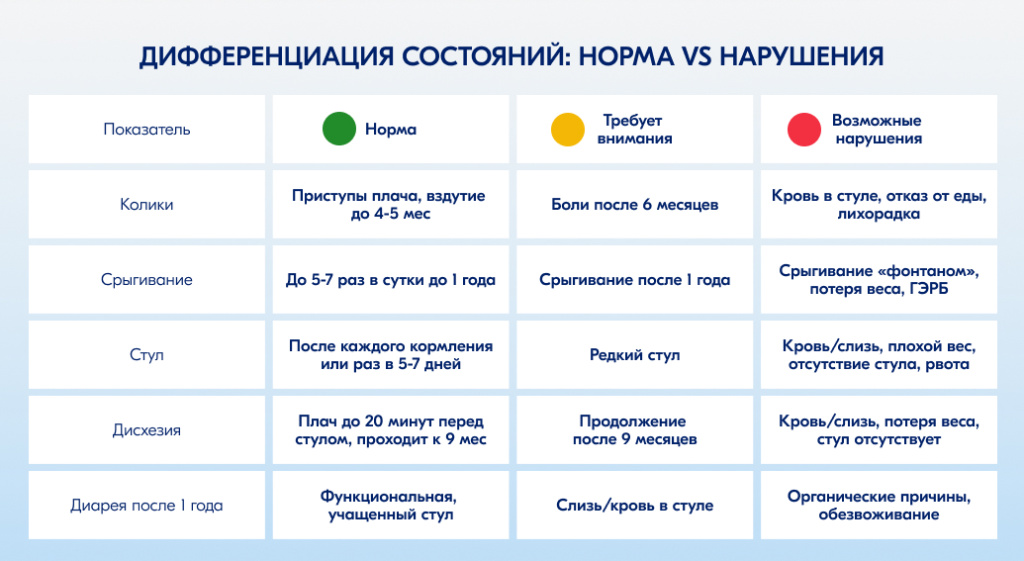 ДИФФЕРЕНЦИАЦИЯ СОСТОЯНИЙ: НОРМА VS НАРУШЕНИЯ

| Показатель | Норма | Требует внимания | Возможные нарушения |
|---|---|---|---|
| Колики | Приступы плача, вздутие до 4-5 мес | Боли после 6 месяцев | Кровь в стуле, отказ от еды, лихорадка |
| Срыгивание | До 5-7 раз в сутки до 1 года | Срыгивание после 1 года | Срыгивание «фонтаном», потеря веса, ГЭРБ |
| Стул | После каждого кормления или раз в 5-7 дней | Редкий стул | Кровь/слизь, плохой вес, отсутствие стула, рвота |
| Дисхезия | Плач до 20 минут перед стулом, проходит к 9 мес | Продолжение после 9 месяцев | Кровь/слизь, потеря веса, стул отсутствует |
| Диарея после 1 года | Функциональная, учащенный стул | Слизь/кровь в стуле | Органические причины, обезвоживание |